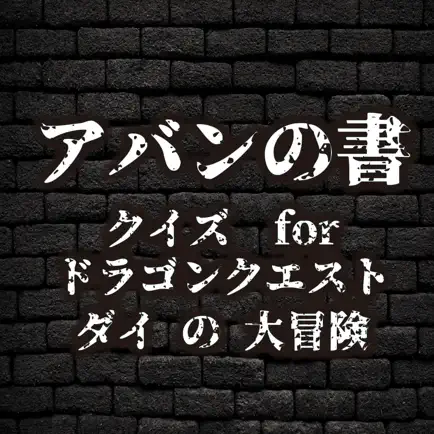 アバンの書

クイズ for
ドラゴンクエスト
ダイ の 大冒険